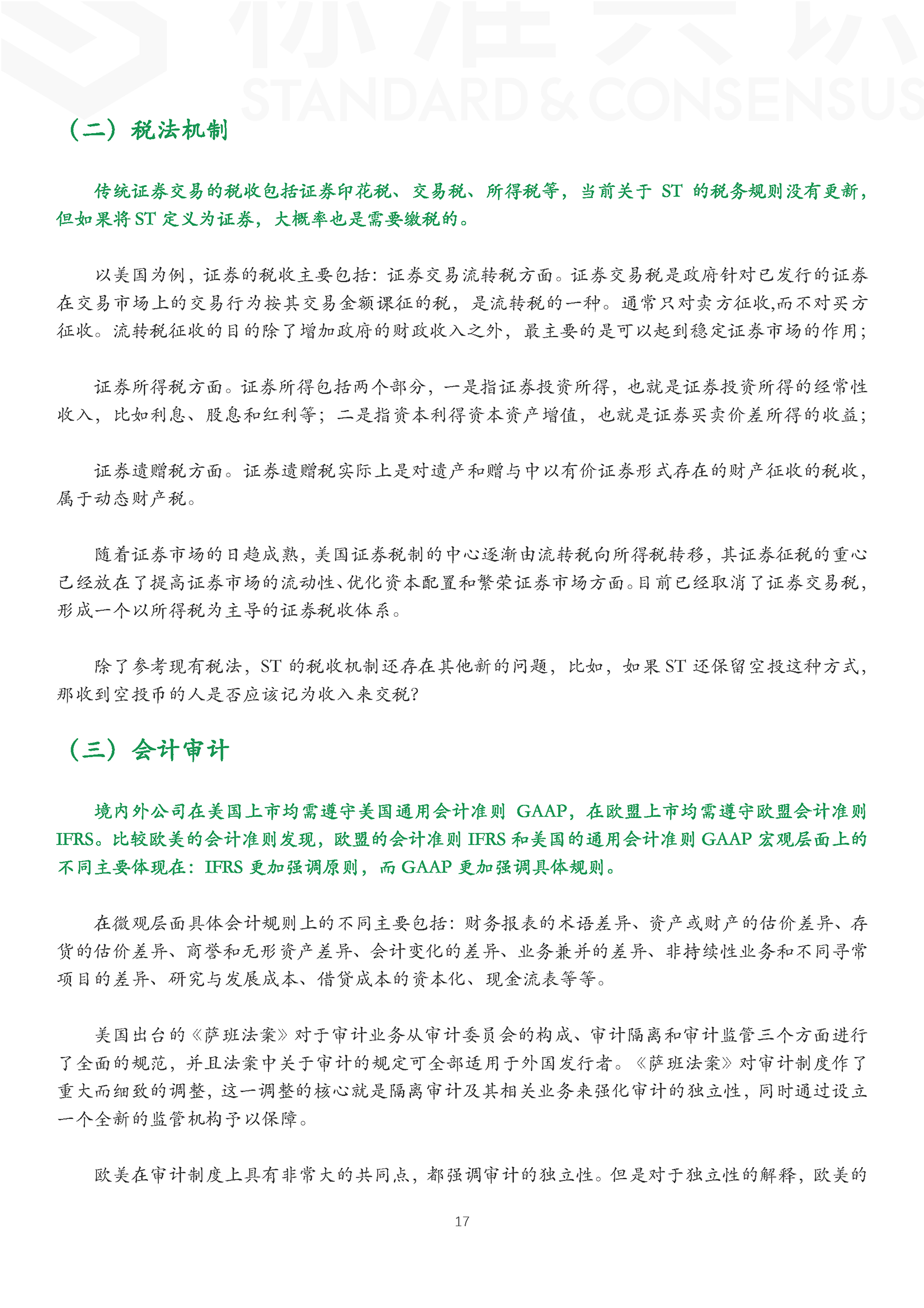 STANDARD & CONSENSUS

（二）税法机制

传统证券交易的税收包括证券印花税、交易税、所得税等，当前关于 ST 的税务规则没有更新，但如果将 ST 定义为证券，大概率也是需要缴税的。

以美国为例，证券的税收主要包括：证券交易流转税方面。证券交易税是政府针对已发行的证券在交易市场上的交易行为按其交易金额课征的税，是流转税的一种。通常只对卖方征收,而不对买方征收。流转税征收的目的除了增加政府的财政收入之外，最主要的是可以起到稳定证券市场的作用；

证券所得税方面。证券所得包括两个部分，一是指证券投资所得，也就是证券投资所得的经常性收入，比如利息、股息和红利等；二是指资本利得资本资产增值，也就是证券买卖价差所得的收益；

证券遗赠税方面。证券遗赠税实际上是对遗产和赠与中以有价证券形式存在的财产征收的税收，属于动态财产税。

随着证券市场的日趋成熟，美国证券税制的中心逐渐由流转税向所得税转移，其证券征税的重心已经放在了提高证券市场的流动性、优化资本配置和繁荣证券市场方面。目前已经取消了证券交易税，形成一个以所得税为主导的证券税收体系。

除了参考现有税法，ST 的税收机制还存在其他新的问题，比如，如果 ST 还保留空投这种方式，那收到空投币的人是否应该记为收入来交税?

（三）会计审计

境内外公司在美国上市均需遵守美国通用会计准则 GAAP，在欧盟上市均需遵守欧盟会计准则 IFRS。比较欧美的会计准则发现，欧盟的会计准则 IFRS 和美国的通用会计准则 GAAP 宏观层面上的不同主要体现在：IFRS 更加强调原则，而 GAAP 更加强调具体规则。

在微观层面具体会计规则上的不同主要包括：财务报表的术语差异、资产或财产的估价差异、存货的估价差异、商誉和无形资产差异、会计变化的差异、业务兼并的差异、非持续性业务和不同寻常项目的差异、研究与发展成本、借贷成本的资本化、现金流表等等。

美国出台的《萨班法案》对于审计业务从审计委员会的构成、审计隔离和审计监管三个方面进行了全面的规范，并且法案中关于审计的规定可全部适用于外国发行者。《萨班法案》对审计制度作了重大而细致的调整，这一调整的核心就是隔离审计及其相关业务来强化审计的独立性，同时通过设立一个全新的监管机构予以保障。

欧美在审计制度上具有非常大的共同点，都强调审计的独立性。但是对于独立性的解释，欧美的

17